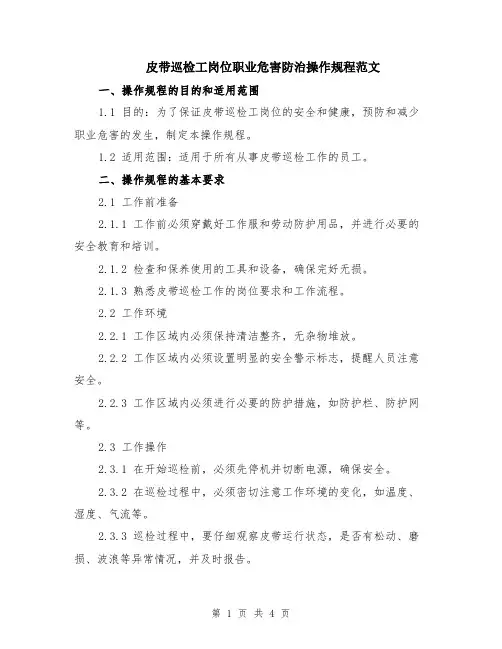 皮带巡检工岗位职业危害防治操作规程范文

一、操作规程的目的和适用范围

1.1 目的：为了保证皮带巡检工岗位的安全和健康，预防和减少职业危害的发生，制定本操作规程。

1.2 适用范围：适用于所有从事皮带巡检工作的员工。

二、操作规程的基本要求

2.1 工作前准备

2.1.1 工作前必须穿戴好工作服和劳动防护用品，并进行必要的安全教育和培训。

2.1.2 检查和保养使用的工具和设备，确保完好无损。

2.1.3 熟悉皮带巡检工作的岗位要求和工作流程。

2.2 工作环境

2.2.1 工作区域内必须保持清洁整齐，无杂物堆放。

2.2.2 工作区域内必须设置明显的安全警示标志，提醒人员注意安全。

2.2.3 工作区域内必须进行必要的防护措施，如防护栏、防护网等。

2.3 工作操作

2.3.1 在开始巡检前，必须先停机并切断电源，确保安全。

2.3.2 在巡检过程中，必须密切注意工作环境的变化，如温度、湿度、气流等。

2.3.3 巡检过程中，要仔细观察皮带运行状态，是否有松动、磨损、波浪等异常情况，并及时报告。

第 1 页 共 4 页